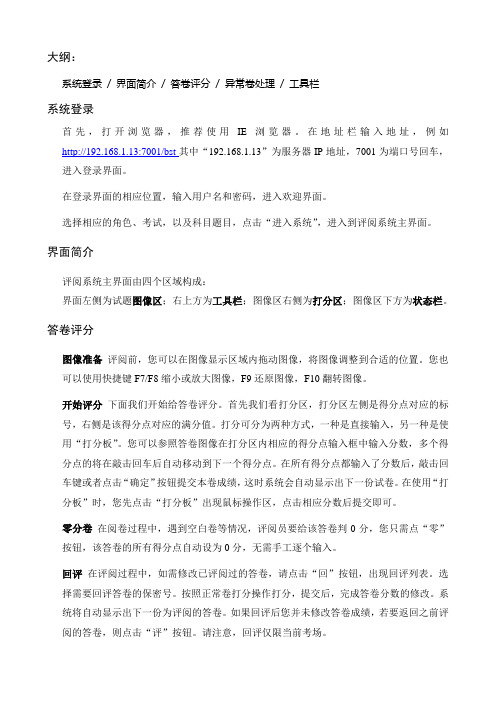 大纲：

系统登录 / 界面简介 / 答卷评分 / 异常卷处理 / 工具栏

系统登录

首先，打开浏览器，推荐使用 IE 浏览器。在地址栏输入地址，例如 http://192.168.1.13:7001/bst 其中“192.168.1.13”为服务器 IP 地址，7001 为端口号回车，进入登录界面。

在登录界面的相应位置，输入用户名和密码，进入欢迎界面。

选择相应的角色、考试，以及科目题目，点击“进入系统”，进入到评阅系统主界面。

界面简介

评阅系统主界面由四个区域构成：
界面左侧为试题图像区；右上方为工具栏；图像区右侧为打分区；图像区下方为状态栏。

答卷评分

图像准备 评阅前，您可以在图像显示区域内拖动图像，将图像调整到合适的位置。您也可以使用快捷键 F7/F8 缩小或放大图像，F9 还原图像，F10 翻转图像。

开始评分 下面我们开始给答卷评分。首先我们看打分区，打分区左侧是得分点对应的标号，右侧是该得分点对应的满分值。打分可分为两种方式，一种是直接输入，另一种是使用“打分板”。您可以参照答卷图像在打分区内相应的得分点输入框中输入分数，多个得分点的将在敲击回车后自动移动到下一个得分点。在所有得分点都输入了分数后，敲击回车键或者点击“确定”按钮提交本卷成绩，这时系统会自动显示出下一份试卷。在使用“打分板”时，您先点击“打分板”出现鼠标操作区，点击相应分数后提交即可。

零分卷 在阅卷过程中，遇到空白卷等情况，评阅员要给该答卷判 0 分，您只需点“零”按钮，该答卷的所有得分点自动设为 0 分，无需手工逐个输入。

回评 在评阅过程中，如需修改已评阅过的答卷，请点击“回”按钮，出现回评列表。选择需要回评答卷的保密号。按照正常卷打分操作打分，提交后，完成答卷分数的修改。系统将自动显示出下一份为评阅的答卷。如果回评后您并未修改答卷成绩，若要返回之前评阅的答卷，则点击“评”按钮。请注意，回评仅限当前考场。